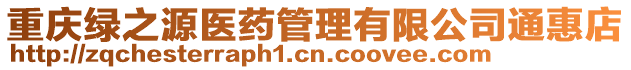 重庆绿之源医药管理有限公司通惠店
http://zqchesterraph1.cn.coovee.com